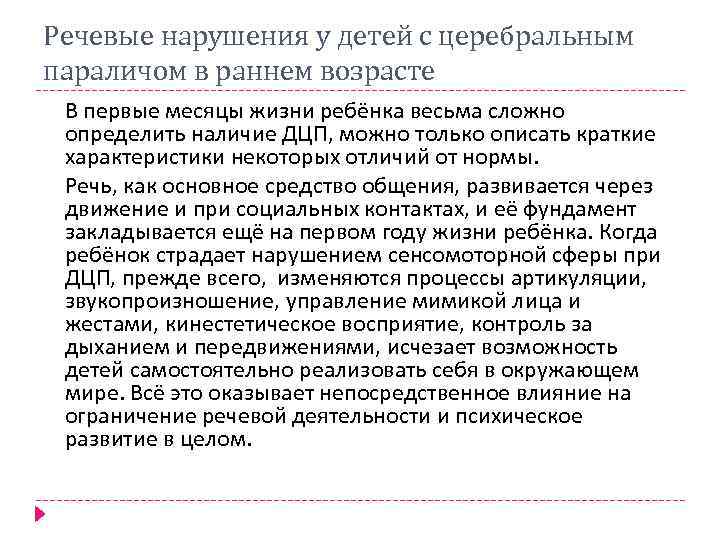 Речевые нарушения у детей с церебральным параличом в раннем возрасте

В первые месяцы жизни ребёнка весьма сложно определить наличие ДЦП, можно только описать краткие характеристики некоторых отличий от нормы.

Речь, как основное средство общения, развивается через движение и при социальных контактах, и её фундамент закладывается ещё на первом году жизни ребёнка. Когда ребёнок страдает нарушением сенсомоторной сферы при ДЦП, прежде всего, изменяются процессы артикуляции, звукопроизношение, управление мимикой лица и жестами, кинестетическое восприятие, контроль за дыханием и передвижениями, исчезает возможность детей самостоятельно реализовать себя в окружающем мире. Всё это оказывает непосредственное влияние на ограничение речевой деятельности и психическое развитие в целом.